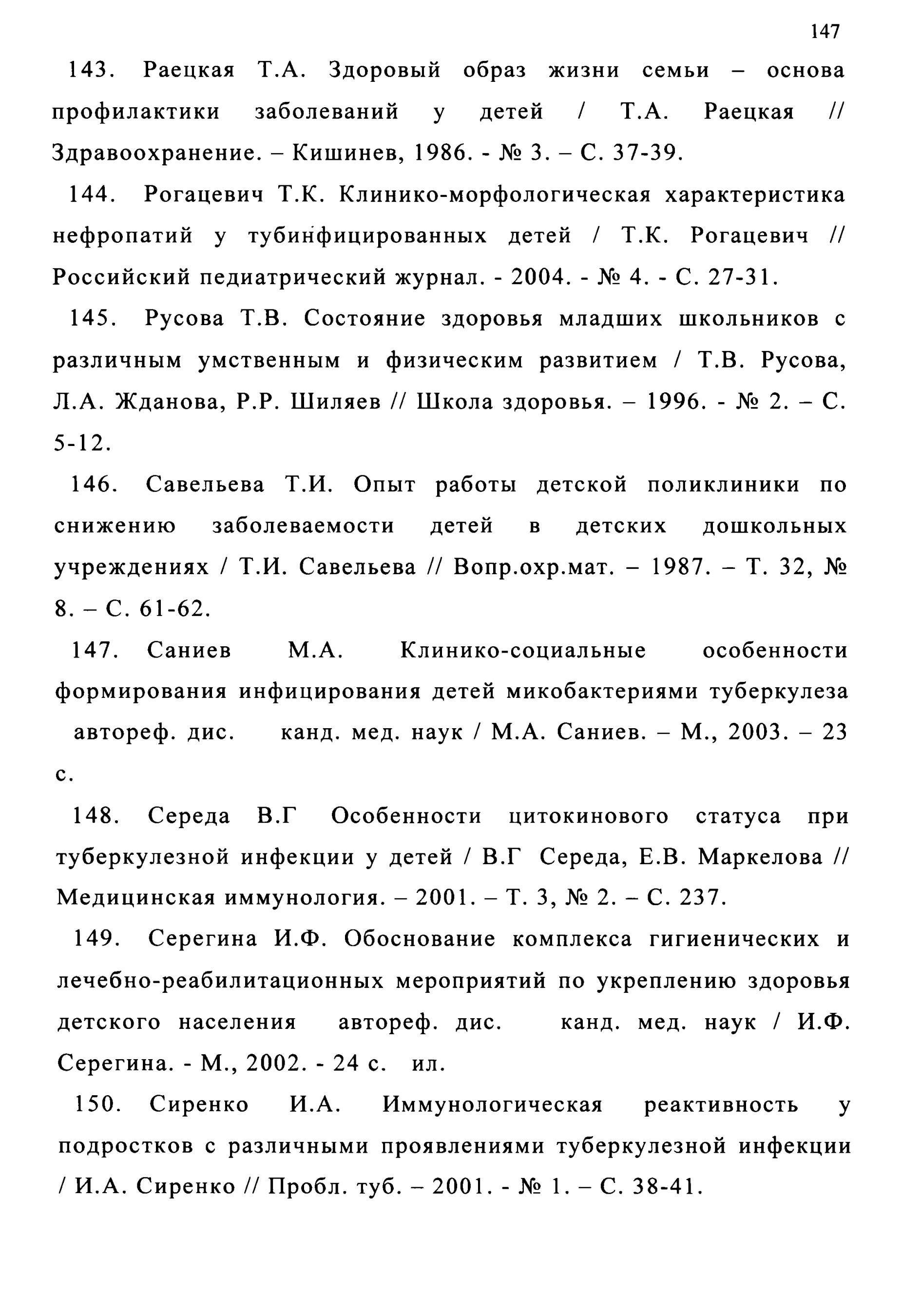 147

143. Раецкая Т.А. Здоровый образ жизни семьи – основа профилактики заболеваний у детей / Т.А. Раецкая // Здравоохранение. – Кишинев, 1986. - № 3. – С. 37-39.

144. Рогацевич Т.К. Клинико-морфологическая характеристика нефропатий у тубинфицированных детей / Т.К. Рогацевич // Российский педиатрический журнал. - 2004. - № 4. - С. 27-31.

145. Русова Т.В. Состояние здоровья младших школьников с различным умственным и физическим развитием / Т.В. Русова, Л.А. Жданова, Р.Р. Шиляев // Школа здоровья. – 1996. - № 2. – С. 5-12.

146. Савельева Т.И. Опыт работы детской поликлиники по снижению заболеваемости детей в детских дошкольных учреждениях / Т.И. Савельева // Вопр.охр.мат. – 1987. – Т. 32, № 8. – С. 61-62.

147. Саниев М.А. Клинико-социальные особенности формирования инфицирования детей микобактериями туберкулеза автореф. дис. канд. мед. наук / М.А. Саниев. – М., 2003. – 23 с.

148. Середа В.Г Особенности цитокинового статуса при туберкулезной инфекции у детей / В.Г Середа, Е.В. Маркелова // Медицинская иммунология. – 2001. – Т. 3, № 2. – С. 237.

149. Серегина И.Ф. Обоснование комплекса гигиенических и лечебно-реабилитационных мероприятий по укреплению здоровья детского населения автореф. дис. канд. мед. наук / И.Ф. Серегина. - М., 2002. - 24 с. ил.

150. Сиренко И.А. Иммунологическая реактивность у подростков с различными проявлениями туберкулезной инфекции / И.А. Сиренко // Пробл. туб. – 2001. - № 1. – С. 38-41.